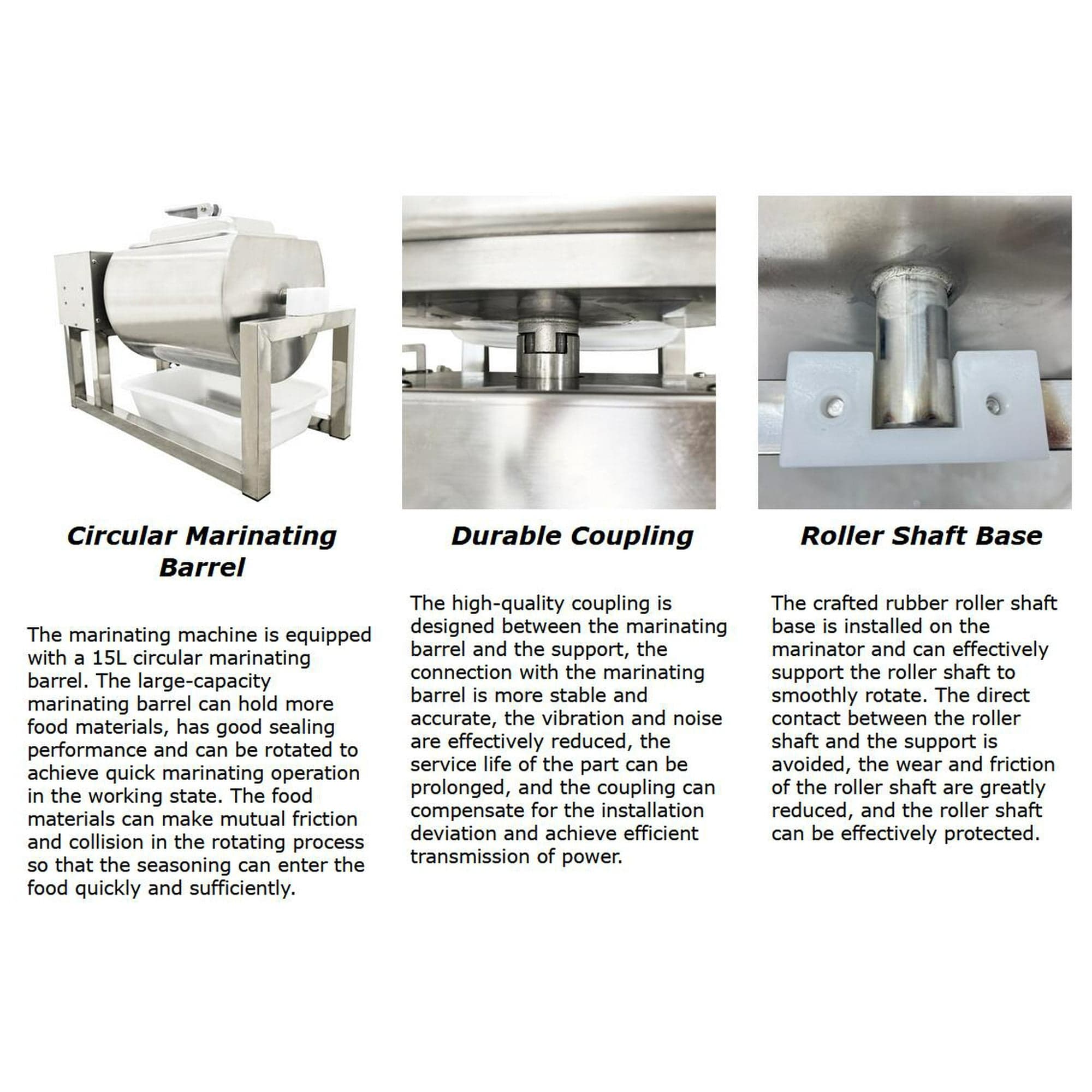 Circular Marinating Barrel

The marinating machine is equipped with a 15L circular marinating barrel. The large-capacity marinating barrel can hold more food materials, has good sealing performance and can be rotated to achieve quick marinating operation in the working state. The food materials can make mutual friction and collision in the rotating process so that the seasoning can enter the food quickly and sufficiently.

Durable Coupling

The high-quality coupling is designed between the marinating barrel and the support, the connection with the marinating barrel is more stable and accurate, the vibration and noise are effectively reduced, the service life of the part can be prolonged, and the coupling can compensate for the installation deviation and achieve efficient transmission of power.

Roller Shaft Base

The crafted rubber roller shaft base is installed on the marinator and can effectively support the roller shaft to smoothly rotate. The direct contact between the roller shaft and the support is avoided, the wear and friction of the roller shaft are greatly reduced, and the roller shaft can be effectively protected.